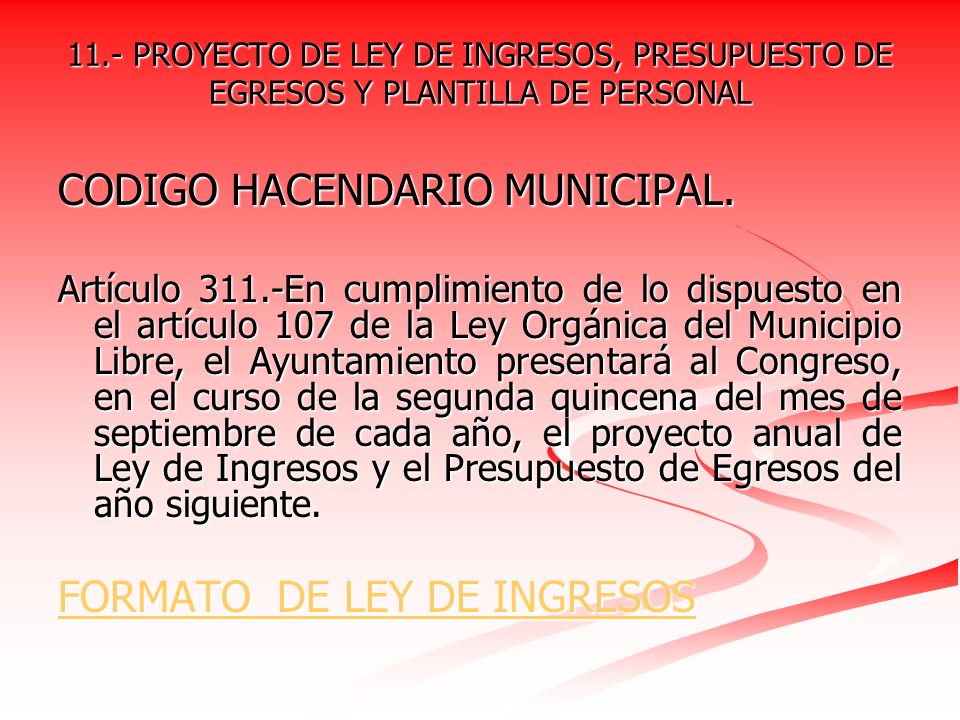 11.- PROYECTO DE LEY DE INGRESOS, PRESUPUESTO DE EGRESOS Y PLANTILLA DE PERSONAL

CODIGO HACENDARIO MUNICIPAL.

Artículo 311.-En cumplimiento de lo dispuesto en el artículo 107 de la Ley Orgánica del Municipio Libre, el Ayuntamiento presentará al Congreso, en el curso de la segunda quincena del mes de septiembre de cada año, el proyecto anual de Ley de Ingresos y el Presupuesto de Egresos del año siguiente.

FORMATO DE LEY DE INGRESOS